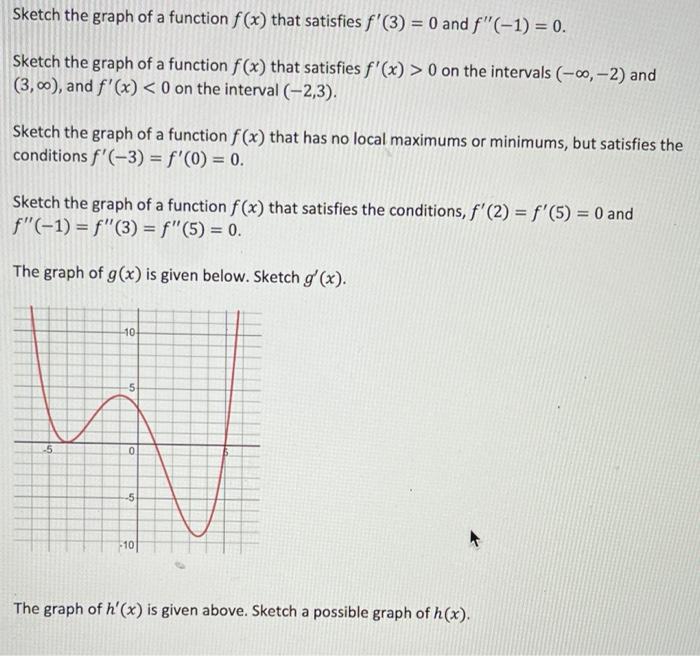 Sketch the graph of a function $f(x)$ that satisfies $f'(3) = 0$ and $f''(-1) = 0$.

Sketch the graph of a function $f(x)$ that satisfies $f'(x) > 0$ on the intervals $(-\infty, -2)$ and $(3, \infty)$, and $f'(x) < 0$ on the interval $(-2,3)$.

Sketch the graph of a function $f(x)$ that has no local maximums or minimums, but satisfies the conditions $f'(-3) = f'(0) = 0$.

Sketch the graph of a function $f(x)$ that satisfies the conditions, $f'(2) = f'(5) = 0$ and $f''(-1) = f''(3) = f''(5) = 0$.

The graph of $g(x)$ is given below. Sketch $g'(x)$.

10
5
-5
0
5
-5
-10

The graph of $h'(x)$ is given above. Sketch a possible graph of $h(x)$.